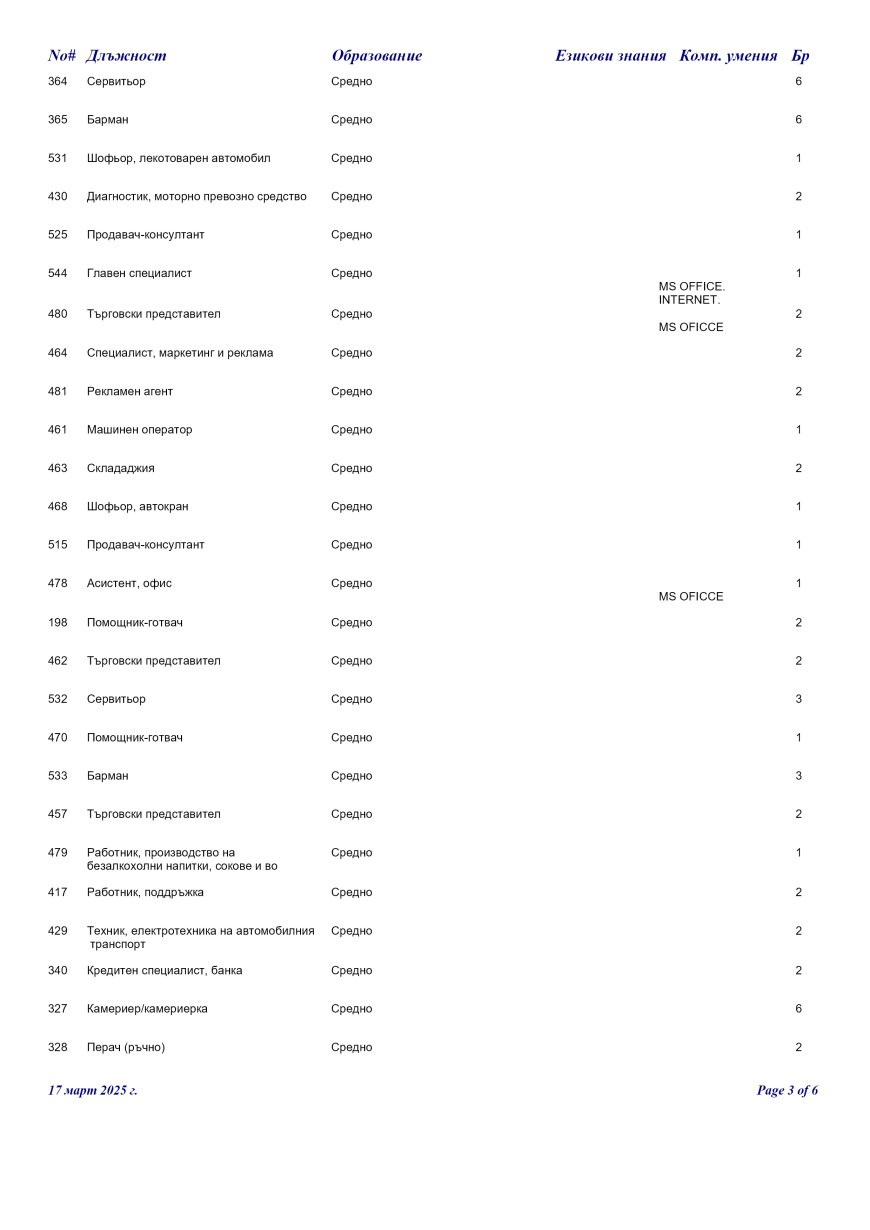 | No# | Длъжност | Образование | Езикови знания | Комп. умения | Бр |
|---|---|---|---|---|---|
| 364 | Сервитьор | Средно | | | 6 |
| 365 | Барман | Средно | | | 6 |
| 531 | Шофьор, лекотоварен автомобил | Средно | | | 1 |
| 430 | Диагностик, моторно превозно средство | Средно | | | 2 |
| 525 | Продавач-консултант | Средно | | | 1 |
| 544 | Главен специалист | Средно | | MS OFFICE. INTERNET. | 1 |
| 480 | Търговски представител | Средно | | MS OFICCE | 2 |
| 464 | Специалист, маркетинг и реклама | Средно | | | 2 |
| 481 | Рекламен агент | Средно | | | 2 |
| 461 | Машинен оператор | Средно | | | 1 |
| 463 | Склададжия | Средно | | | 2 |
| 468 | Шофьор, автокран | Средно | | | 1 |
| 515 | Продавач-консултант | Средно | | | 1 |
| 478 | Асистент, офис | Средно | | MS OFICCE | 1 |
| 198 | Помощник-готвач | Средно | | | 2 |
| 462 | Търговски представител | Средно | | | 2 |
| 532 | Сервитьор | Средно | | | 3 |
| 470 | Помощник-готвач | Средно | | | 1 |
| 533 | Барман | Средно | | | 3 |
| 457 | Търговски представител | Средно | | | 2 |
| 479 | Работник, производство на безалкохолни напитки, сокове и во | Средно | | | 1 |
| 417 | Работник, поддръжка | Средно | | | 2 |
| 429 | Техник, електротехника на автомобилния транспорт | Средно | | | 2 |
| 340 | Кредитен специалист, банка | Средно | | | 2 |
| 327 | Камериер/камериерка | Средно | | | 6 |
| 328 | Перач (ръчно) | Средно | | | 2 |

17 март 2025 г.

Page 3 of 6